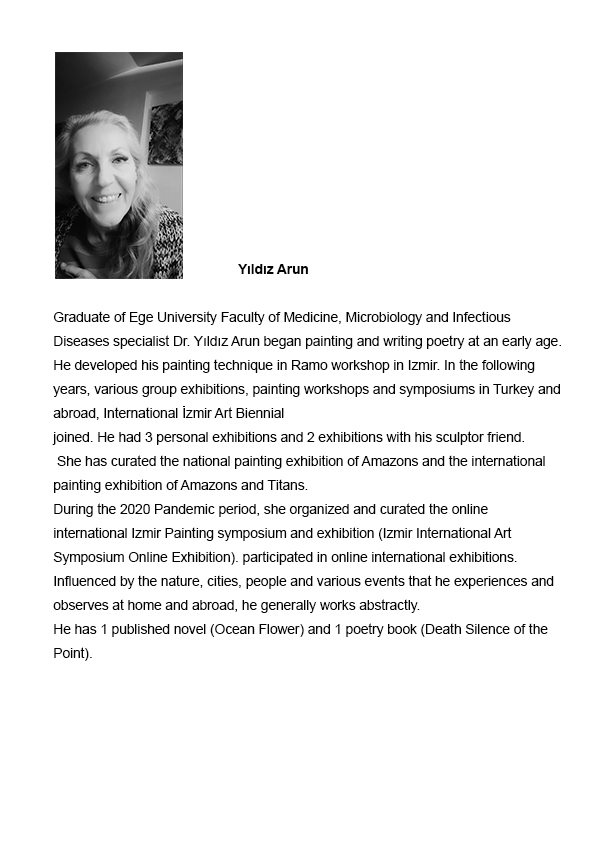 Yıldız Arun

Graduate of Ege University Faculty of Medicine, Microbiology and Infectious Diseases specialist Dr. Yıldız Arun began painting and writing poetry at an early age. He developed his painting technique in Ramo workshop in Izmir. In the following years, various group exhibitions, painting workshops and symposiums in Turkey and abroad, International İzmir Art Biennial
joined. He had 3 personal exhibitions and 2 exhibitions with his sculptor friend.
She has curated the national painting exhibition of Amazons and the international painting exhibition of Amazons and Titans.
During the 2020 Pandemic period, she organized and curated the online international Izmir Painting symposium and exhibition (Izmir International Art Symposium Online Exhibition). participated in online international exhibitions.
Influenced by the nature, cities, people and various events that he experiences and observes at home and abroad, he generally works abstractly.
He has 1 published novel (Ocean Flower) and 1 poetry book (Death Silence of the Point).